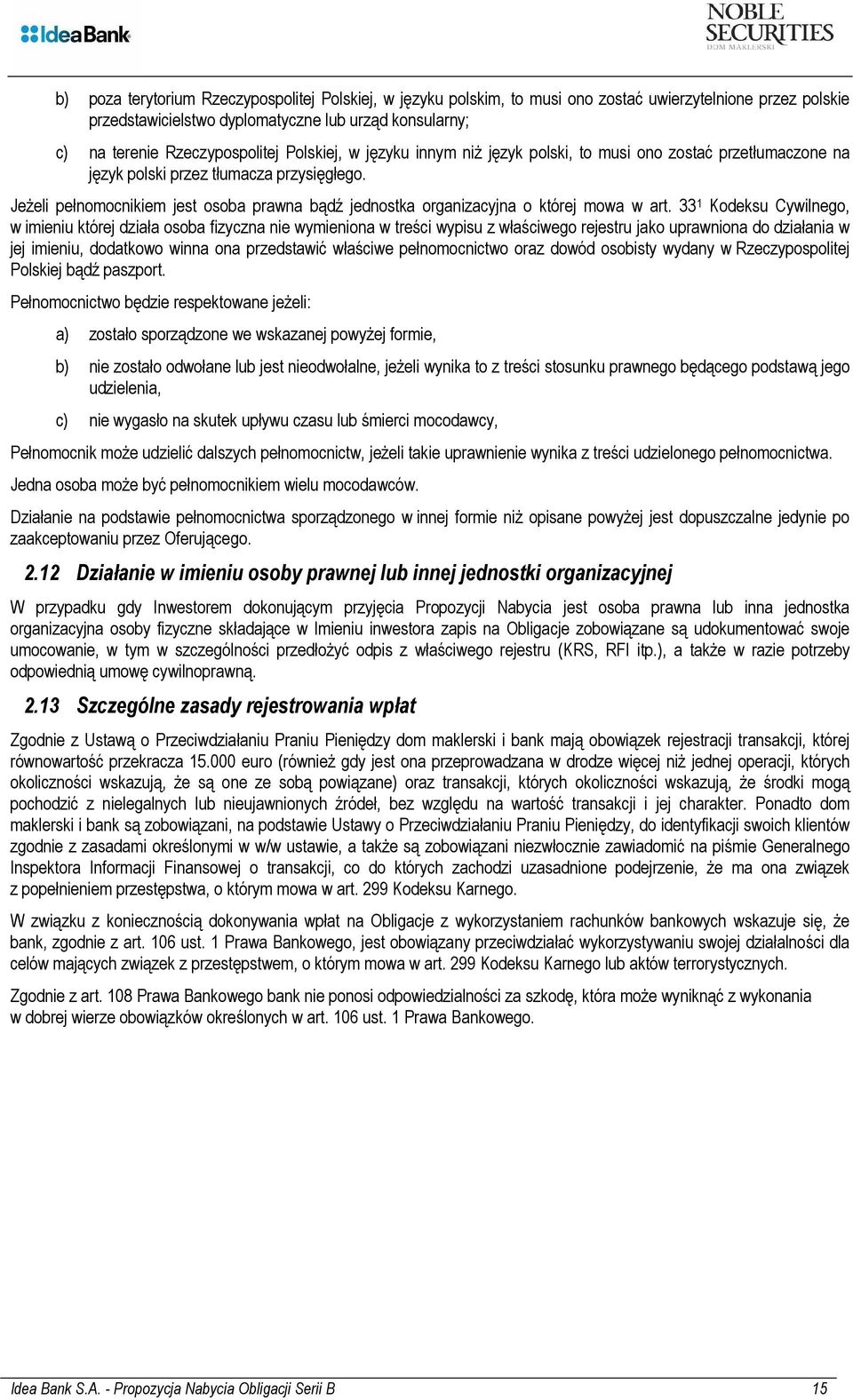 IdeaBank

NOBLE SECURITIES DOM MAKLERSKI

b) poza terytorium Rzeczypospolitej Polskiej, w języku polskim, to musi ono zostać uwierzytelnione przez polskie przedstawicielstwo dyplomatyczne lub urząd konsularny;

c) na terenie Rzeczypospolitej Polskiej, w języku innym niż język polski, to musi ono zostać przetłumaczone na język polski przez tłumacza przysięgłego.

Jeżeli pełnomocnikiem jest osoba prawna bądź jednostka organizacyjna o której mowa w art. $33^1$ Kodeksu Cywilnego, w imieniu której działa osoba fizyczna nie wymieniona w treści wypisu z właściwego rejestru jako uprawniona do działania w jej imieniu, dodatkowo winna ona przedstawić właściwe pełnomocnictwo oraz dowód osobisty wydany w Rzeczypospolitej Polskiej bądź paszport.

Pełnomocnictwo będzie respektowane jeżeli:

a) zostało sporządzone we wskazanej powyżej formie,

b) nie zostało odwołane lub jest nieodwołalne, jeżeli wynika to z treści stosunku prawnego będącego podstawą jego udzielenia,

c) nie wygasło na skutek upływu czasu lub śmierci mocodawcy,

Pełnomocnik może udzielić dalszych pełnomocnictw, jeżeli takie uprawnienie wynika z treści udzielonego pełnomocnictwa.

Jedna osoba może być pełnomocnikiem wielu mocodawców.

Działanie na podstawie pełnomocnictwa sporządzonego w innej formie niż opisane powyżej jest dopuszczalne jedynie po zaakceptowaniu przez Oferującego.

2.12 Działanie w imieniu osoby prawnej lub innej jednostki organizacyjnej

W przypadku gdy Inwestorem dokonującym przyjęcia Propozycji Nabycia jest osoba prawna lub inna jednostka organizacyjna osoby fizyczne składające w Imieniu inwestora zapis na Obligacje zobowiązane są udokumentować swoje umocowanie, w tym w szczególności przedłożyć odpis z właściwego rejestru (KRS, RFI itp.), a także w razie potrzeby odpowiednią umowę cywilnoprawną.

2.13 Szczególne zasady rejestrowania wpłat

Zgodnie z Ustawą o Przeciwdziałaniu Praniu Pieniędzy dom maklerski i bank mają obowiązek rejestracji transakcji, której równowartość przekracza 15.000 euro (również gdy jest ona przeprowadzana w drodze więcej niż jednej operacji, których okoliczności wskazują, że są one ze sobą powiązane) oraz transakcji, których okoliczności wskazują, że środki mogą pochodzić z nielegalnych lub nieujawnionych źródeł, bez względu na wartość transakcji i jej charakter. Ponadto dom maklerski i bank są zobowiązani, na podstawie Ustawy o Przeciwdziałaniu Praniu Pieniędzy, do identyfikacji swoich klientów zgodnie z zasadami określonymi w w/w ustawie, a także są zobowiązani niezwłocznie zawiadomić na piśmie Generalnego Inspektora Informacji Finansowej o transakcji, co do których zachodzi uzasadnione podejrzenie, że ma ona związek z popełnieniem przestępstwa, o którym mowa w art. 299 Kodeksu Karnego.

W związku z koniecznością dokonywania wpłat na Obligacje z wykorzystaniem rachunków bankowych wskazuje się, że bank, zgodnie z art. 106 ust. 1 Prawa Bankowego, jest obowiązany przeciwdziałać wykorzystywaniu swojej działalności dla celów mających związek z przestępstwem, o którym mowa w art. 299 Kodeksu Karnego lub aktów terrorystycznych.

Zgodnie z art. 108 Prawa Bankowego bank nie ponosi odpowiedzialności za szkodę, która może wyniknąć z wykonania w dobrej wierze obowiązków określonych w art. 106 ust. 1 Prawa Bankowego.

Idea Bank S.A. - Propozycja Nabycia Obligacji Serii B

15